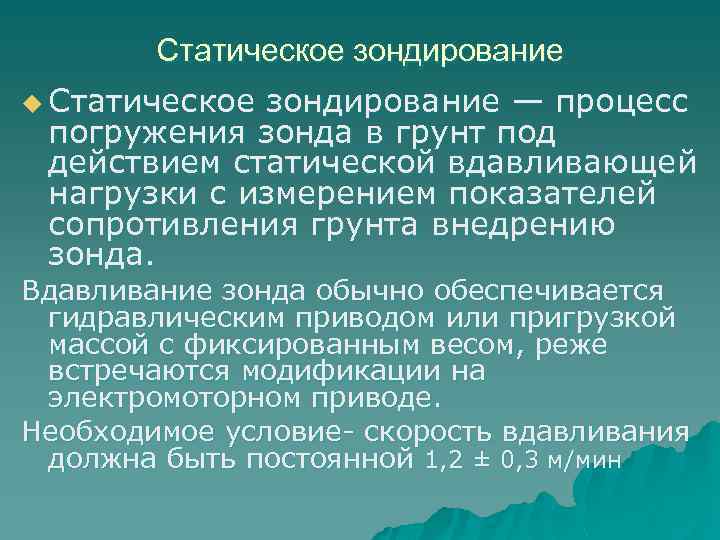 Статическое зондирование

• Статическое зондирование — процесс погружения зонда в грунт под действием статической вдавливающей нагрузки с измерением показателей сопротивления грунта внедрению зонда.

Вдавливание зонда обычно обеспечивается гидравлическим приводом или пригрузкой массой с фиксированным весом, реже встречаются модификации на электромоторном приводе.

Необходимое условие- скорость вдавливания должна быть постоянной 1,2 ± 0,3 м/мин